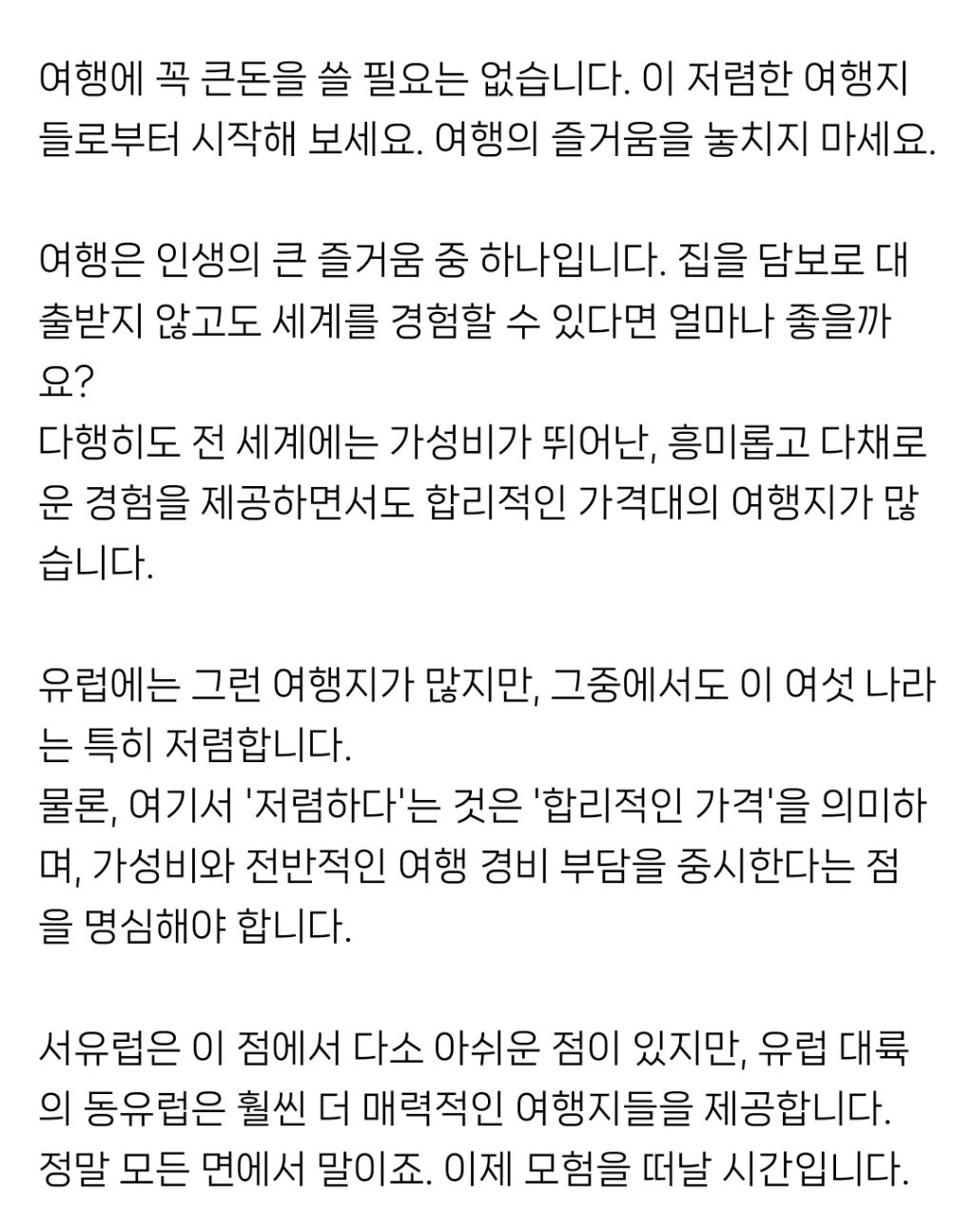 여행에 꼭 큰돈을 쓸 필요는 없습니다. 이 저렴한 여행지들로부터 시작해 보세요. 여행의 즐거움을 놓치지 마세요.

여행은 인생의 큰 즐거움 중 하나입니다. 집을 담보로 대출받지 않고도 세계를 경험할 수 있다면 얼마나 좋을까요?
다행히도 전 세계에는 가성비가 뛰어난, 흥미롭고 다채로운 경험을 제공하면서도 합리적인 가격대의 여행지가 많습니다.

유럽에는 그런 여행지가 많지만, 그중에서도 이 여섯 나라는 특히 저렴합니다.
물론, 여기서 '저렴하다'는 것은 '합리적인 가격'을 의미하며, 가성비와 전반적인 여행 경비 부담을 중시한다는 점을 명심해야 합니다.

서유럽은 이 점에서 다소 아쉬운 점이 있지만, 유럽 대륙의 동유럽은 훨씬 더 매력적인 여행지들을 제공합니다.
정말 모든 면에서 말이죠. 이제 모험을 떠날 시간입니다.